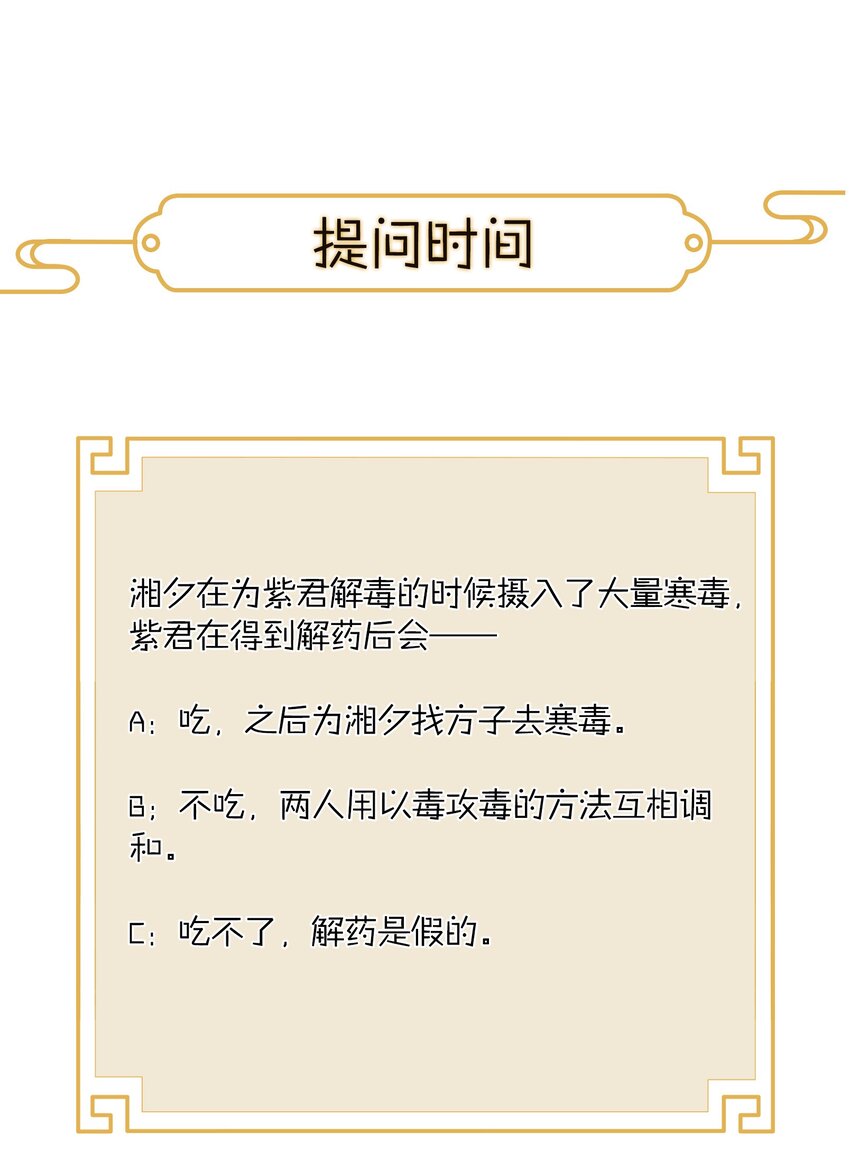 提问时间

湘夕在为紫君解毒的时候摄入了大量寒毒，紫君在得到解药后会——

A：吃，之后为湘夕找方子去寒毒。

B；不吃，两人用以毒攻毒的方法互相调和。

C：吃不了，解药是假的。